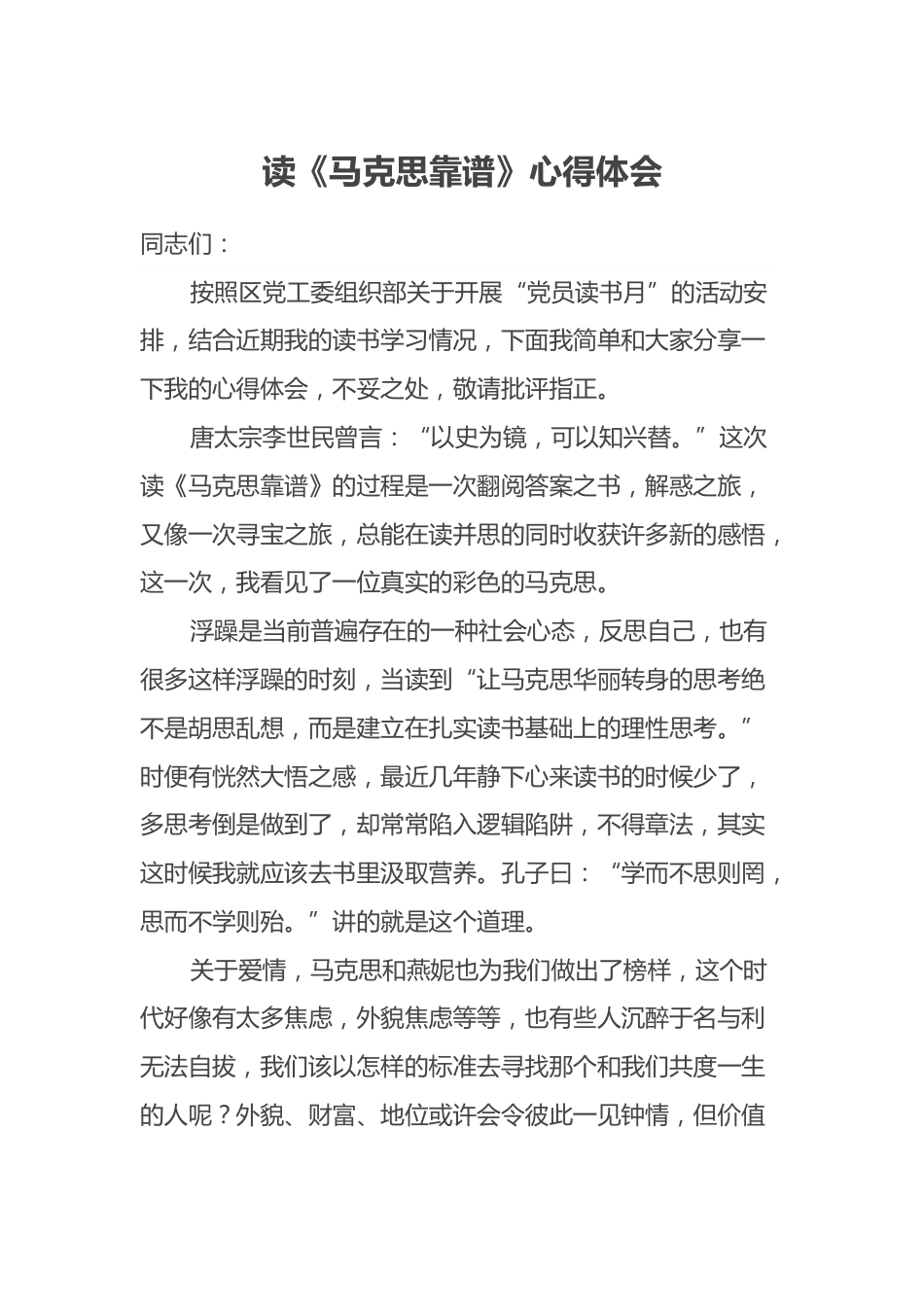 读《马克思靠谱》心得体会

同志们：

按照区党工委组织部关于开展“党员读书月”的活动安排，结合近期我的读书学习情况，下面我简单和大家分享一下我的心得体会，不妥之处，敬请批评指正。

唐太宗李世民曾言：“以史为镜，可以知兴替。”这次读《马克思靠谱》的过程是一次翻阅答案之书，解惑之旅，又像一次寻宝之旅，总能在读并思的同时收获许多新的感悟，这一次，我看见了一位真实的彩色的马克思。

浮躁是当前普遍存在的一种社会心态，反思自己，也有很多这样浮躁的时刻，当读到“让马克思华丽转身的思考绝不是胡思乱想，而是建立在扎实读书基础上的理性思考。”时便有恍然大悟之感，最近几年静下心来读书的时候少了，多思考倒是做到了，却常常陷入逻辑陷阱，不得章法，其实这时候我就应该去书里汲取营养。孔子曰：“学而不思则罔，思而不学则殆。”讲的就是这个道理。

关于爱情，马克思和燕妮也为我们做出了榜样，这个时代好像有太多焦虑，外貌焦虑等等，也有些人沉醉于名与利无法自拔，我们该以怎样的标准去寻找那个和我们共度一生的人呢？外貌、财富、地位或许会令彼此一见钟情，但价值